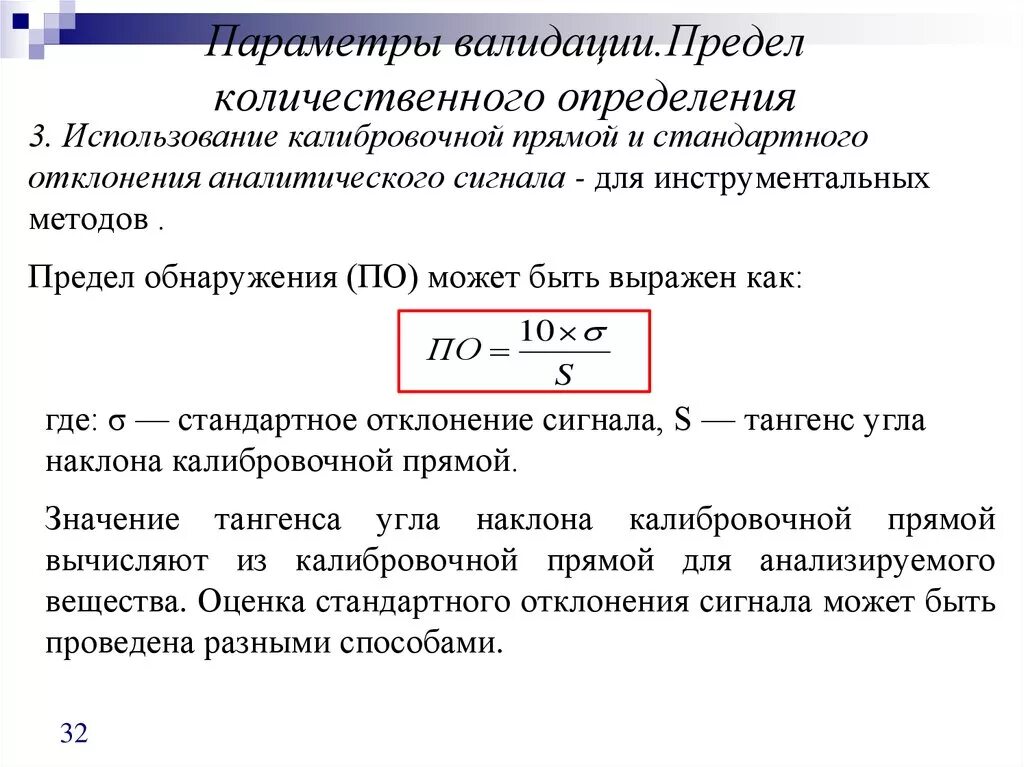 Параметры валидации.Предел количественного определения

3. Использование калибровочной прямой и стандартного отклонения аналитического сигнала - для инструментальных методов .

Предел обнаружения (ПО) может быть выражен как:

$ПО = \frac{10 \times \sigma}{S}$

где: σ — стандартное отклонение сигнала, S — тангенс угла наклона калибровочной прямой.

Значение тангенса угла наклона калибровочной прямой вычисляют из калибровочной прямой для анализируемого вещества. Оценка стандартного отклонения сигнала может быть проведена разными способами.

32